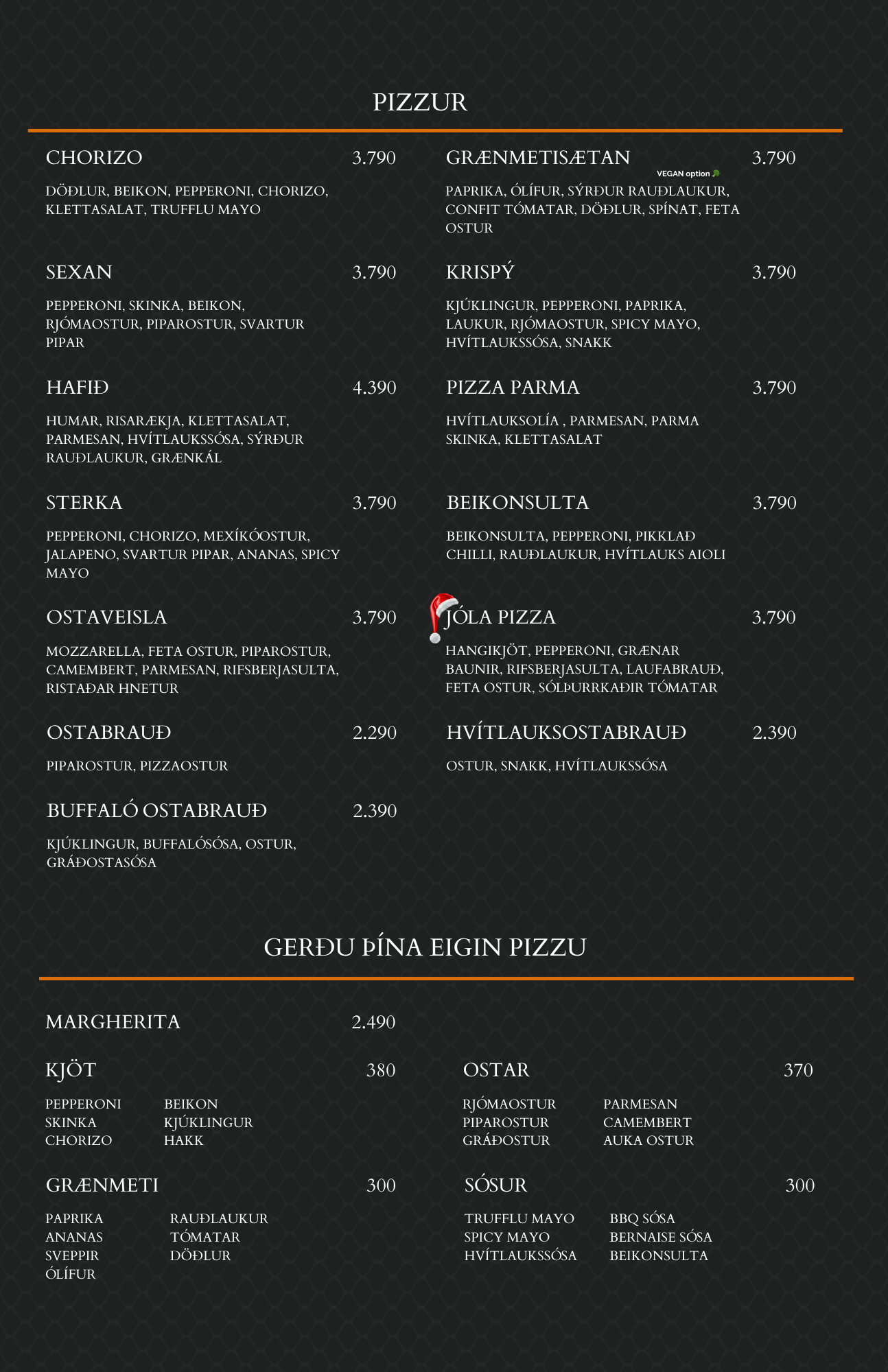 PIZZUR

CHORIZO 3.790

DÖÐLUR, BEIKON, PEPPERONI, CHORIZO, KLETTASALAT, TRUFFLU MAYO

SEXAN 3.790

PEPPERONI, SKINKA, BEIKON, RJÓMAOSTUR, PIPAROSTUR, SVARTUR PIPAR

HAFIÐ 4.390

HUMAR, RISARÆKJA, KLETTASALAT, PARMESAN, HVÍTLAUKSSÓSA, SÝRÐUR RAUÐLAUKUR, GRÆNKÁL

STERKA 3.790

PEPPERONI, CHORIZO, MEXÍKÓOSTUR, JALAPENO, SVARTUR PIPAR, ANANAS, SPICY MAYO

OSTAVEISLA 3.790

MOZZARELLA, FETA OSTUR, PIPAROSTUR, CAMEMBERT, PARMESAN, RIFSBERJASULTA, RISTAÐAR HNETUR

OSTABRAUÐ 2.290

PIPAROSTUR, PIZZAOSTUR

BUFFALÓ OSTABRAUÐ 2.390

KJÚKLINGUR, BUFFALÓSÓSA, OSTUR, GRÁÐOSTASÓSA

GRÆNMETISÆTAN 3.790

VEGAN option

PAPRIKA, ÓLÍFUR, SÝRÐUR RAUÐLAUKUR, CONFIT TÓMATAR, DÖÐLUR, SPÍNAT, FETA OSTUR

KRISPÝ 3.790

KJÚKLINGUR, PEPPERONI, PAPRIKA, LAUKUR, RJÓMAOSTUR, SPICY MAYO, HVÍTLAUKSSÓSA, SNAKK

PIZZA PARMA 3.790

HVÍTLAUKSOLÍA , PARMESAN, PARMA SKINKA, KLETTASALAT

BEIKONSULTA 3.790

BEIKONSULTA, PEPPERONI, PIKKLAÐ CHILLI, RAUÐLAUKUR, HVÍTLAUKS AIOLI

JÓLA PIZZA 3.790

HANGIKJÖT, PEPPERONI, GRÆNAR BAUNIR, RIFSBERJASULTA, LAUFABRAUÐ, FETA OSTUR, SÓLÞURRKAÐIR TÓMATAR

HVÍTLAUKSOSTABRAUÐ 2.390

OSTUR, SNAKK, HVÍTLAUKSSÓSA

GERÐU ÞÍNA EIGIN PIZZU

MARGHERITA 2.490

KJÖT 380

PEPPERONI
SKINKA
CHORIZO
BEIKON
KJÚKLINGUR
HAKK

GRÆNMETI 300

PAPRIKA
ANANAS
SVEPPIR
ÓLÍFUR
RAUÐLAUKUR
TÓMATAR
DÖÐLUR

OSTAR 370

RJÓMAOSTUR
PIPAROSTUR
GRÁÐOSTUR
PARMESAN
CAMEMBERT
AUKA OSTUR

SÓSUR 300

TRUFFLU MAYO
SPICY MAYO
HVÍTLAUKSSÓSA
BBQ SÓSA
BERNAISE SÓSA
BEIKONSULTA